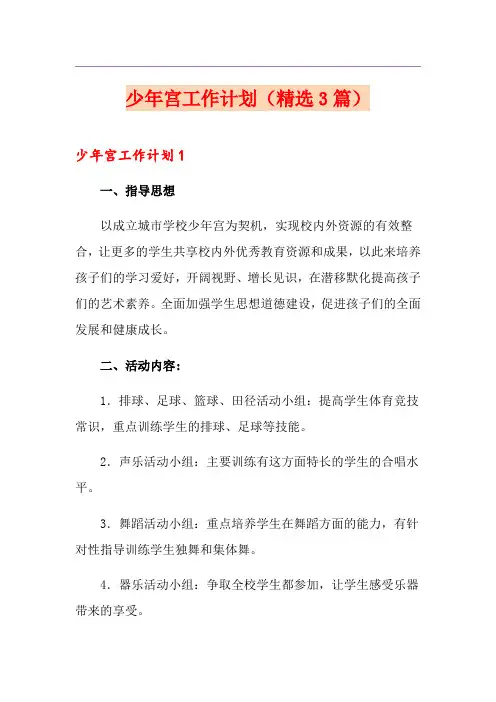 少年宫工作计划（精选3篇）

少年宫工作计划1

一、指导思想

以成立城市学校少年宫为契机，实现校内外资源的有效整合，让更多的学生共享校内外优秀教育资源和成果，以此来培养孩子们的学习爱好，开阔视野、增长见识，在潜移默化提高孩子们的艺术素养。全面加强学生思想道德建设，促进孩子们的全面发展和健康成长。

二、活动内容：

1．排球、足球、篮球、田径活动小组：提高学生体育竞技常识，重点训练学生的排球、足球等技能。

2．声乐活动小组：主要训练有这方面特长的学生的合唱水平。

3．舞蹈活动小组：重点培养学生在舞蹈方面的能力，有针对性指导训练学生独舞和集体舞。

4．器乐活动小组：争取全校学生都参加，让学生感受乐器带来的享受。